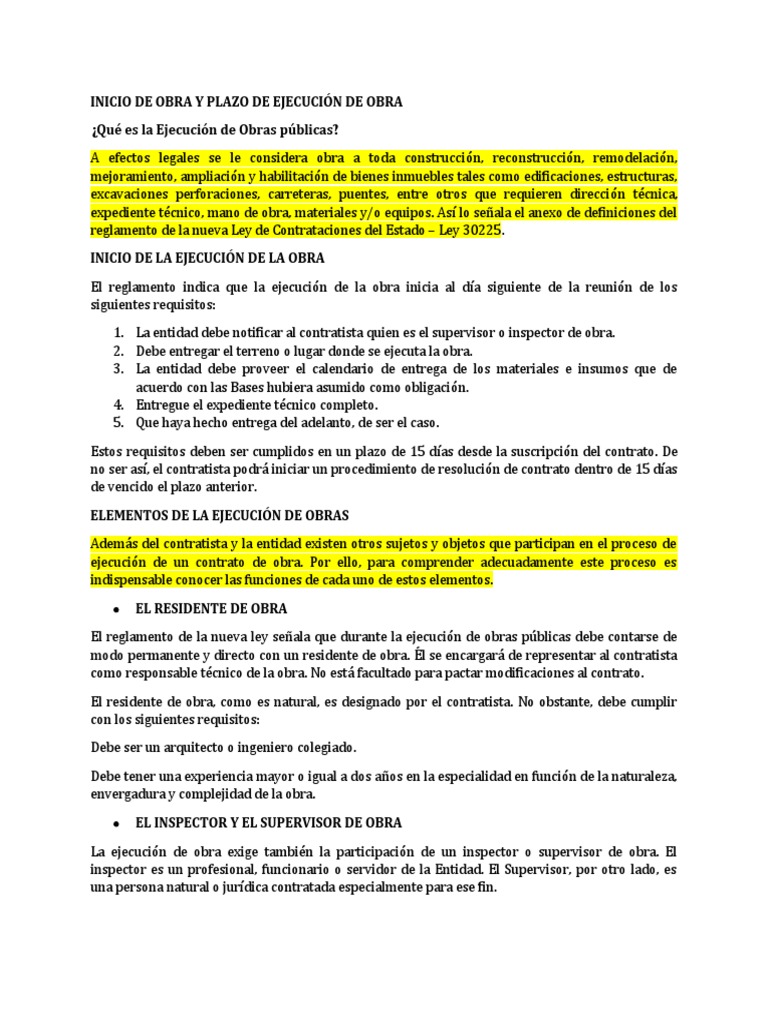 INICIO DE OBRA Y PLAZO DE EJECUCIÓN DE OBRA

¿Qué es la Ejecución de Obras públicas?

A efectos legales se le considera obra a toda construcción, reconstrucción, remodelación, mejoramiento, ampliación y habilitación de bienes inmuebles tales como edificaciones, estructuras, excavaciones perforaciones, carreteras, puentes, entre otros que requieren dirección técnica, expediente técnico, mano de obra, materiales y/o equipos. Así lo señala el anexo de definiciones del reglamento de la nueva Ley de Contrataciones del Estado – Ley 30225.

INICIO DE LA EJECUCIÓN DE LA OBRA

El reglamento indica que la ejecución de la obra inicia al día siguiente de la reunión de los siguientes requisitos:

1. La entidad debe notificar al contratista quien es el supervisor o inspector de obra.
2. Debe entregar el terreno o lugar donde se ejecuta la obra.
3. La entidad debe proveer el calendario de entrega de los materiales e insumos que de acuerdo con las Bases hubiera asumido como obligación.
4. Entregue el expediente técnico completo.
5. Que haya hecho entrega del adelanto, de ser el caso.

Estos requisitos deben ser cumplidos en un plazo de 15 días desde la suscripción del contrato. De no ser así, el contratista podrá iniciar un procedimiento de resolución de contrato dentro de 15 días de vencido el plazo anterior.

ELEMENTOS DE LA EJECUCIÓN DE OBRAS

Además del contratista y la entidad existen otros sujetos y objetos que participan en el proceso de ejecución de un contrato de obra. Por ello, para comprender adecuadamente este proceso es indispensable conocer las funciones de cada uno de estos elementos.

• EL RESIDENTE DE OBRA

El reglamento de la nueva ley señala que durante la ejecución de obras públicas debe contarse de modo permanente y directo con un residente de obra. Él se encargará de representar al contratista como responsable técnico de la obra. No está facultado para pactar modificaciones al contrato.

El residente de obra, como es natural, es designado por el contratista. No obstante, debe cumplir con los siguientes requisitos:

Debe ser un arquitecto o ingeniero colegiado.

Debe tener una experiencia mayor o igual a dos años en la especialidad en función de la naturaleza, envergadura y complejidad de la obra.

• EL INSPECTOR Y EL SUPERVISOR DE OBRA

La ejecución de obra exige también la participación de un inspector o supervisor de obra. El inspector es un profesional, funcionario o servidor de la Entidad. El Supervisor, por otro lado, es una persona natural o jurídica contratada especialmente para ese fin.